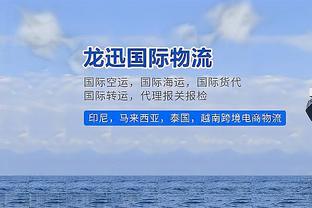 龙迅国际物流

国际空运，国际海运，国际货代
国际转运，代理报关报检

印尼，马来西亚，泰国，越南跨境电商物流